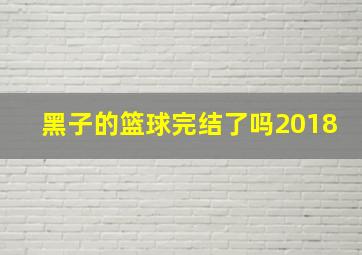 黑子的篮球完结了吗2018